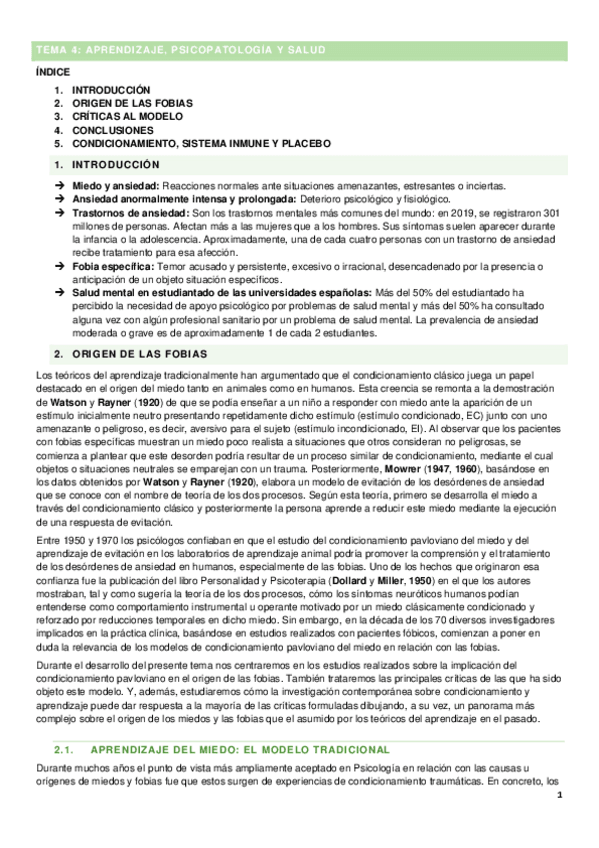 TEMA 4: APRENDIZAJE, PSICOPATOLOGÍA Y SALUD

ÍNDICE

1. INTRODUCCIÓN
2. ORIGEN DE LAS FOBIAS
3. CRÍTICAS AL MODELO
4. CONCLUSIONES
5. CONDICIONAMIENTO, SISTEMA INMUNE Y PLACEBO

1. INTRODUCCIÓN

➔ Miedo y ansiedad: Reacciones normales ante situaciones amenazantes, estresantes o inciertas.
➔ Ansiedad anormalmente intensa y prolongada: Deterioro psicológico y fisiológico.
➔ Trastornos de ansiedad: Son los trastornos mentales más comunes del mundo: en 2019, se registraron 301 millones de personas. Afectan más a las mujeres que a los hombres. Sus síntomas suelen aparecer durante la infancia o la adolescencia. Aproximadamente, una de cada cuatro personas con un trastorno de ansiedad recibe tratamiento para esa afección.
➔ Fobia específica: Temor acusado y persistente, excesivo o irracional, desencadenado por la presencia o anticipación de un objeto situación específicos.
➔ Salud mental en estudiantado de las universidades españolas: Más del 50% del estudiantado ha percibido la necesidad de apoyo psicológico por problemas de salud mental y más del 50% ha consultado alguna vez con algún profesional sanitario por un problema de salud mental. La prevalencia de ansiedad moderada o grave es de aproximadamente 1 de cada 2 estudiantes.

2. ORIGEN DE LAS FOBIAS

Los teóricos del aprendizaje tradicionalmente han argumentado que el condicionamiento clásico juega un papel destacado en el origen del miedo tanto en animales como en humanos. Esta creencia se remonta a la demostración de Watson y Rayner (1920) de que se podía enseñar a un niño a responder con miedo ante la aparición de un estímulo inicialmente neutro presentando repetidamente dicho estímulo (estímulo condicionado, EC) junto con uno amenazante o peligroso, es decir, aversivo para el sujeto (estímulo incondicionado, EI). Al observar que los pacientes con fobias específicas muestran un miedo poco realista a situaciones que otros consideran no peligrosas, se comienza a plantear que este desorden podría resultar de un proceso similar de condicionamiento, mediante el cual objetos o situaciones neutrales se emparejan con un trauma. Posteriormente, Mowrer (1947, 1960), basándose en los datos obtenidos por Watson y Rayner (1920), elabora un modelo de evitación de los desórdenes de ansiedad que se conoce con el nombre de teoría de los dos procesos. Según esta teoría, primero se desarrolla el miedo a través del condicionamiento clásico y posteriormente la persona aprende a reducir este miedo mediante la ejecución de una respuesta de evitación.

Entre 1950 y 1970 los psicólogos confiaban en que el estudio del condicionamiento pavloviano del miedo y del aprendizaje de evitación en los laboratorios de aprendizaje animal podría promover la comprensión y el tratamiento de los desórdenes de ansiedad en humanos, especialmente de las fobias. Uno de los hechos que originaron esa confianza fue la publicación del libro Personalidad y Psicoterapia (Dollard y Miller, 1950) en el que los autores mostraban, tal y como sugería la teoría de los dos procesos, cómo los síntomas neuróticos humanos podían entenderse como comportamiento instrumental u operante motivado por un miedo clásicamente condicionado y reforzado por reducciones temporales en dicho miedo. Sin embargo, en la década de los 70 diversos investigadores implicados en la práctica clínica, basándose en estudios realizados con pacientes fóbicos, comienzan a poner en duda la relevancia de los modelos de condicionamiento pavloviano del miedo en relación con las fobias.

Durante el desarrollo del presente tema nos centraremos en los estudios realizados sobre la implicación del condicionamiento pavloviano en el origen de las fobias. También trataremos las principales críticas de las que ha sido objeto este modelo. Y, además, estudiaremos cómo la investigación contemporánea sobre condicionamiento y aprendizaje puede dar respuesta a la mayoría de las críticas formuladas dibujando, a su vez, un panorama más complejo sobre el origen de los miedos y las fobias que el asumido por los teóricos del aprendizaje en el pasado.

2.1. APRENDIZAJE DEL MIEDO: EL MODELO TRADICIONAL

Durante muchos años el punto de vista más ampliamente aceptado en Psicología en relación con las causas u orígenes de miedos y fobias fue que estos surgen de experiencias de condicionamiento traumáticas. En concreto, los

1